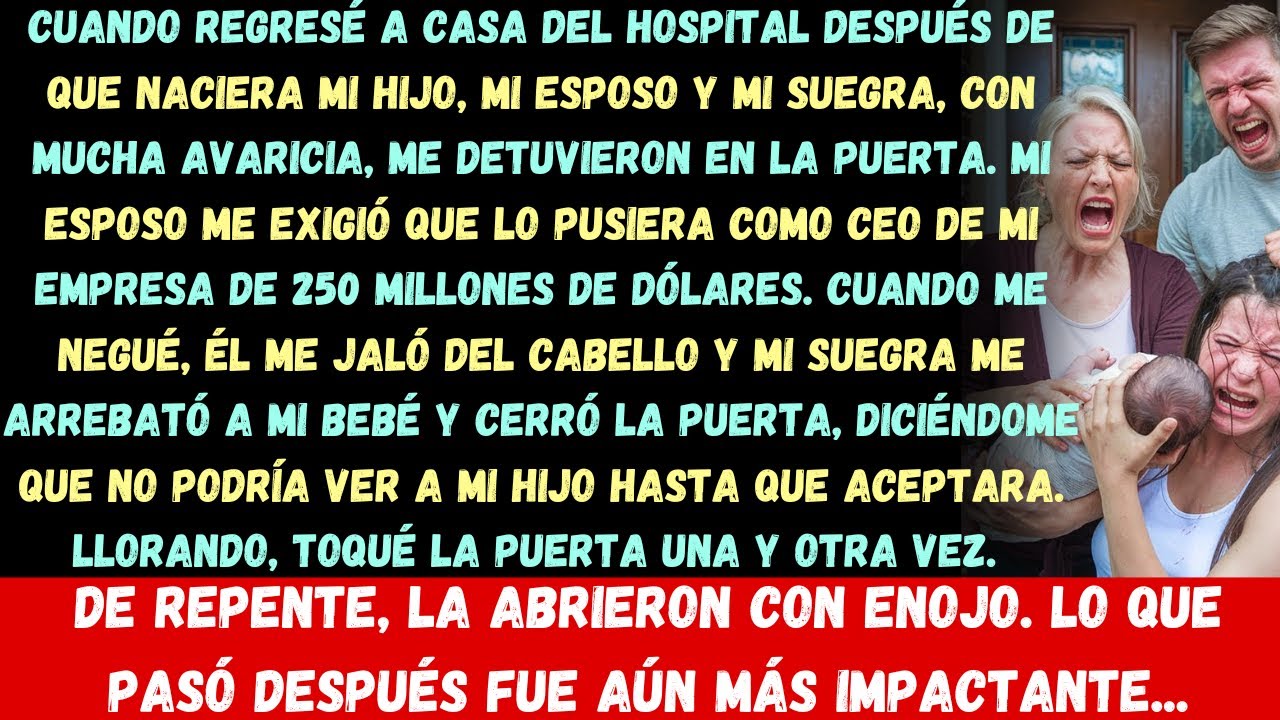 CUANDO REGRESÉ A CASA DEL HOSPITAL DESPUÉS DE QUE NACIERA MI HIJO, MI ESPOSO Y MI SUEGRA, CON MUCHA AVARICIA, ME DETUVIERON EN LA PUERTA. MI ESPOSO ME EXIGIÓ QUE LO PUSIERA COMO CEO DE MI EMPRESA DE 250 MILLONES DE DÓLARES. CUANDO ME NEGUÉ, ÉL ME JALÓ DEL CABELLO Y MI SUEGRA ME ARREBATÓ A MI BEBÉ Y CERRÓ LA PUERTA, DICIÉNDOME QUE NO PODRÍA VER A MI HIJO HASTA QUE ACEPTARA. LLORANDO, TOQUÉ LA PUERTA UNA Y OTRA VEZ.

DE REPENTE, LA ABRIERON CON ENOJO. LO QUE PASÓ DESPUÉS FUE AÚN MÁS IMPACTANTE...